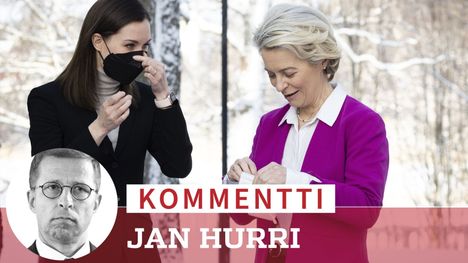 KOMMENTTI
JAN HURRI